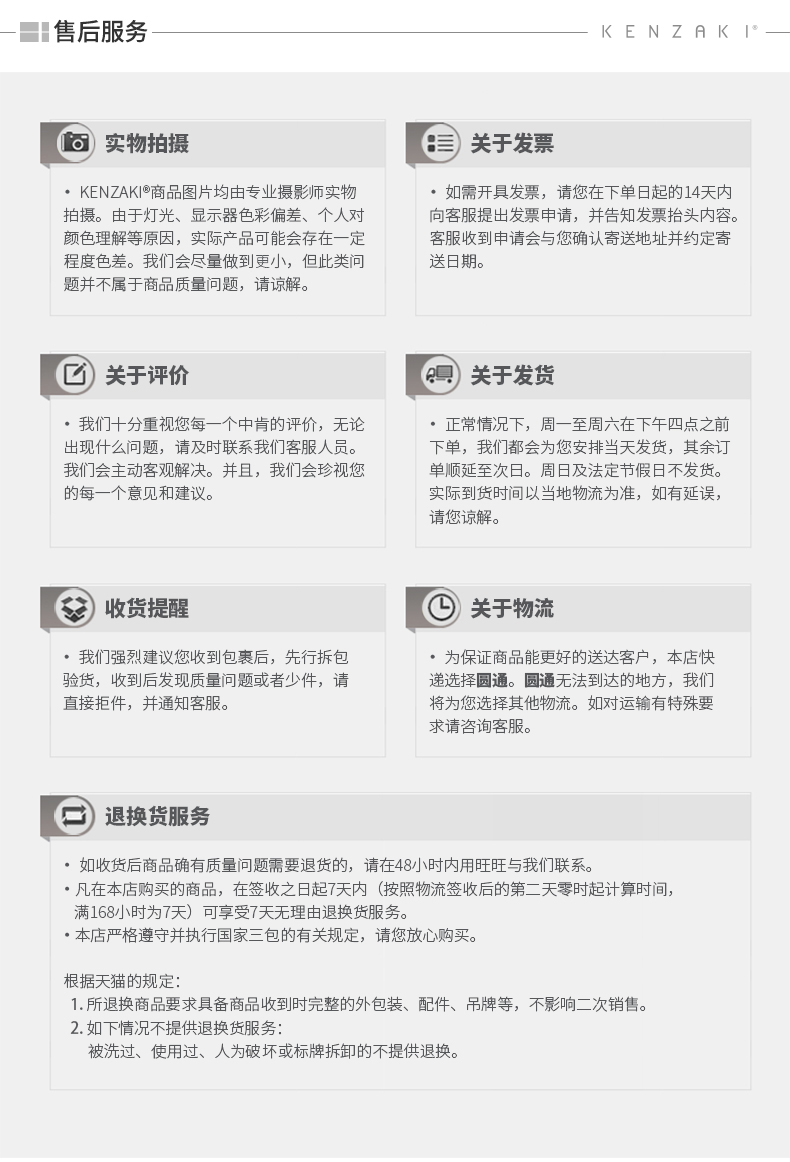 售后服务

KENZAKI®

实物拍摄

• KENZAKI®商品图片均由专业摄影师实物拍摄。由于灯光、显示器色彩偏差、个人对颜色理解等原因，实际产品可能会存在一定程度色差。我们会尽量做到更小，但此类问题并不属于商品质量问题，请谅解。

关于发票

• 如需开具发票，请您在下单日起的14天内向客服提出发票申请，并告知发票抬头内容。客服收到申请会与您确认寄送地址并约定寄送日期。

关于评价

• 我们十分重视您每一个中肯的评价，无论出现什么问题，请及时联系我们客服人员。我们会主动客观解决。并且，我们会珍视您的每一个意见和建议。

关于发货

• 正常情况下，周一至周六在下午四点之前下单，我们都会为您安排当天发货，其余订单顺延至次日。周日及法定节假日不发货。实际到货时间以当地物流为准，如有延误，请您谅解。

收货提醒

• 我们强烈建议您收到包裹后，先行拆包验货，收到后发现质量问题或者少件，请直接拒件，并通知客服。

关于物流

• 为保证商品能更好的送达客户，本店快递选择圆通。圆通无法到达的地方，我们将为您选择其他物流。如对运输有特殊要求请咨询客服。

退换货服务

• 如收货后商品确有质量问题需要退货的，请在48小时内用旺旺与我们联系。
• 凡在本店购买的商品，在签收之日起7天内（按照物流签收后的第二天零时起计算时间，满168小时为7天）可享受7天无理由退换货服务。
• 本店严格遵守并执行国家三包的有关规定，请您放心购买。

根据天猫的规定：
1. 所退换商品要求具备商品收到时完整的外包装、配件、吊牌等，不影响二次销售。
2. 如下情况不提供退换货服务：
被洗过、使用过、人为破坏或标牌拆卸的不提供退换。